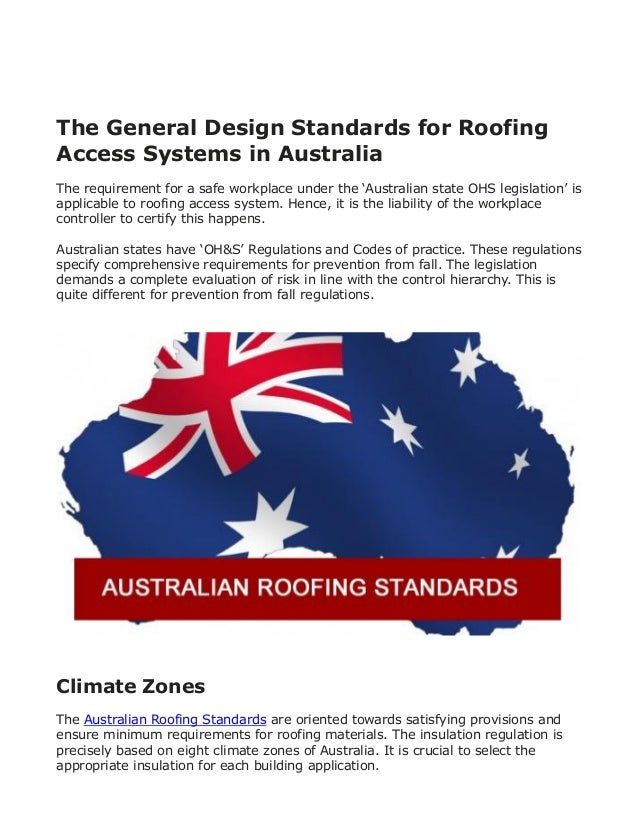 The General Design Standards for Roofing Access Systems in Australia

The requirement for a safe workplace under the 'Australian state OHS legislation' is applicable to roofing access system. Hence, it is the liability of the workplace controller to certify this happens.

Australian states have 'OH&S' Regulations and Codes of practice. These regulations specify comprehensive requirements for prevention from fall. The legislation demands a complete evaluation of risk in line with the control hierarchy. This is quite different for prevention from fall regulations.

AUSTRALIAN ROOFING STANDARDS

Climate Zones

The Australian Roofing Standards are oriented towards satisfying provisions and ensure minimum requirements for roofing materials. The insulation regulation is precisely based on eight climate zones of Australia. It is crucial to select the appropriate insulation for each building application.